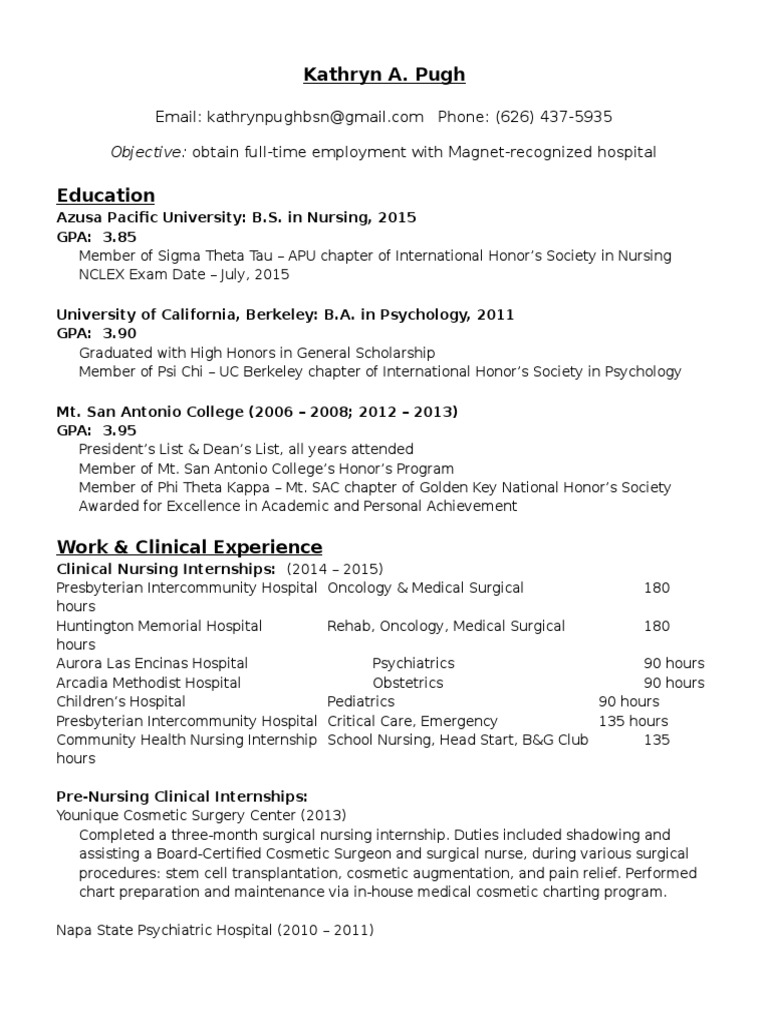 Kathryn A. Pugh

Email: kathrynpughbsn@gmail.com Phone: (626) 437-5935

Objective: obtain full-time employment with Magnet-recognized hospital

Education

Azusa Pacific University: B.S. in Nursing, 2015
GPA: 3.85
Member of Sigma Theta Tau – APU chapter of International Honor's Society in Nursing
NCLEX Exam Date – July, 2015

University of California, Berkeley: B.A. in Psychology, 2011
GPA: 3.90
Graduated with High Honors in General Scholarship
Member of Psi Chi – UC Berkeley chapter of International Honor's Society in Psychology

Mt. San Antonio College (2006 – 2008; 2012 – 2013)
GPA: 3.95
President's List & Dean's List, all years attended
Member of Mt. San Antonio College's Honor's Program
Member of Phi Theta Kappa – Mt. SAC chapter of Golden Key National Honor's Society
Awarded for Excellence in Academic and Personal Achievement

Work & Clinical Experience

Clinical Nursing Internships: (2014 – 2015)
Presbyterian Intercommunity Hospital Oncology & Medical Surgical 180 hours
Huntington Memorial Hospital Rehab, Oncology, Medical Surgical 180 hours
Aurora Las Encinas Hospital Psychiatrics 90 hours
Arcadia Methodist Hospital Obstetrics 90 hours
Children's Hospital Pediatrics 90 hours
Presbyterian Intercommunity Hospital Critical Care, Emergency 135 hours
Community Health Nursing Internship School Nursing, Head Start, B&G Club 135 hours

Pre-Nursing Clinical Internships:
Younique Cosmetic Surgery Center (2013)
Completed a three-month surgical nursing internship. Duties included shadowing and assisting a Board-Certified Cosmetic Surgeon and surgical nurse, during various surgical procedures: stem cell transplantation, cosmetic augmentation, and pain relief. Performed chart preparation and maintenance via in-house medical cosmetic charting program.

Napa State Psychiatric Hospital (2010 – 2011)